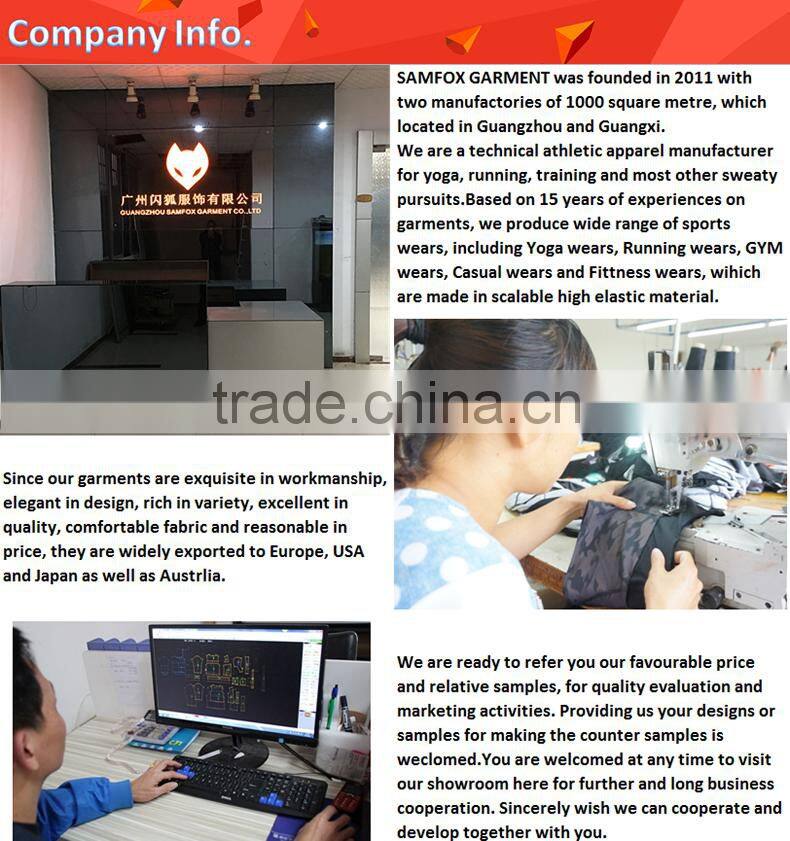 Company Info.

广州闪狐服饰有限公司
GUANGZHOU SAMFOX GARMENT CO.,LTD

SAMFOX GARMENT was founded in 2011 with two manufactories of 1000 square metre, which located in Guangzhou and Guangxi.
We are a technical athletic apparel manufacturer for yoga, running, training and most other sweaty pursuits.Based on 15 years of experiences on garments, we produce wide range of sports wears, including Yoga wears, Running wears, GYM wears, Casual wears and Fittness wears, wihich are made in scalable high elastic material.

trade.china.cn

Since our garments are exquisite in workmanship, elegant in design, rich in variety, excellent in quality, comfortable fabric and reasonable in price, they are widely exported to Europe, USA and Japan as well as Austrlia.

We are ready to refer you our favourable price and relative samples, for quality evaluation and marketing activities. Providing us your designs or samples for making the counter samples is weclomed.You are welcomed at any time to visit our showroom here for further and long business cooperation. Sincerely wish we can cooperate and develop together with you.